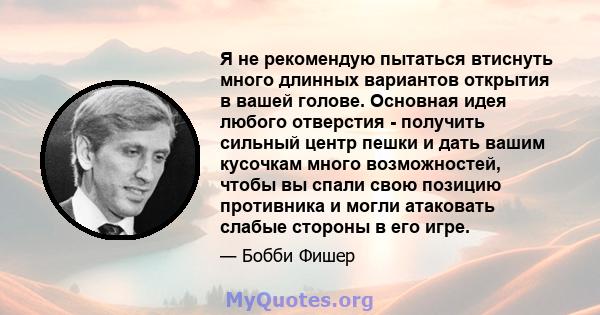 Я не рекомендую пытаться втиснуть много длинных вариантов открытия в вашей голове. Основная идея любого отверстия - получить сильный центр пешки и дать вашим кусочкам много возможностей, чтобы вы спали свою позицию противника и могли атаковать слабые стороны в его игре.

— Бобби Фишер

MyQuotes.org